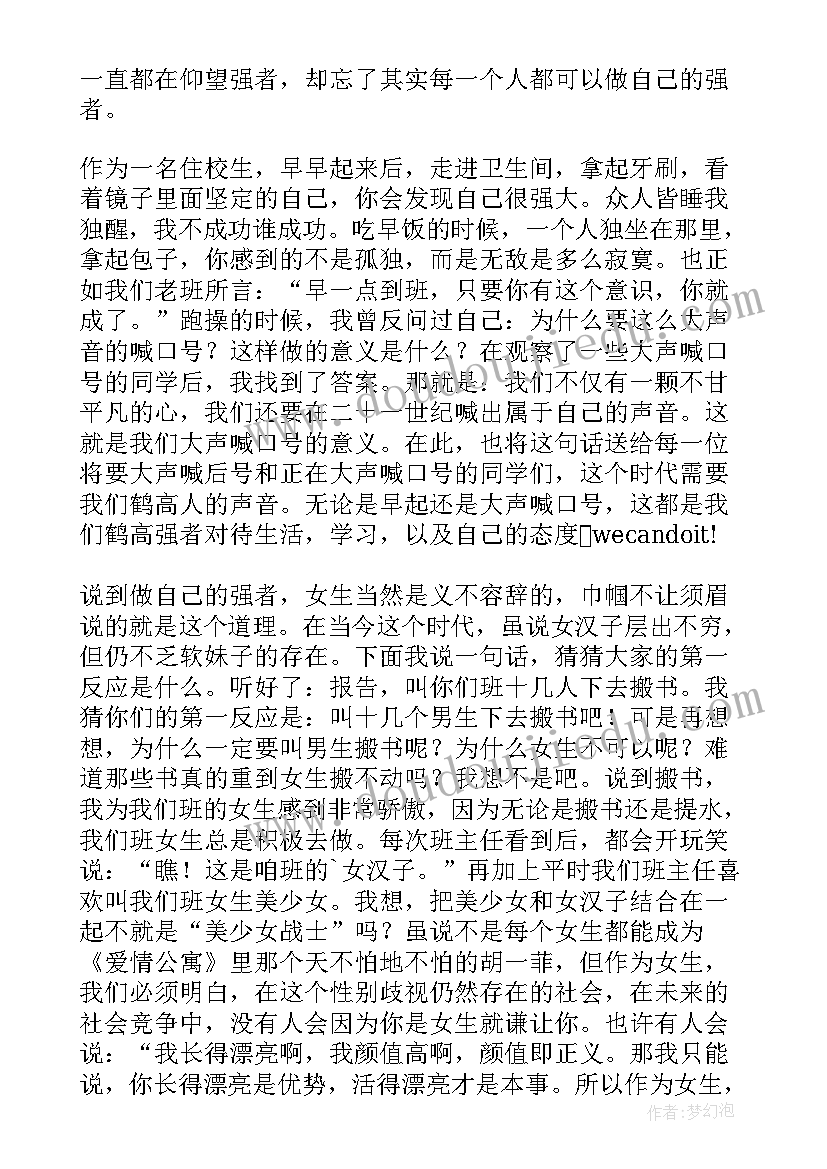 一直都在仰望强者，却忘了其实每一个人都可以做自己的强者。

作为一名住校生，早早起来后，走进卫生间，拿起牙刷，看着镜子里面坚定的自己，你会发现自己很强大。众人皆睡我独醒，我不成功谁成功。吃早饭的时候，一个人独坐在那里，拿起包子，你感到的不是孤独，而是无敌是多么寂寞。也正如我们老班所言：“早一点到班，只要你有这个意识，你就成了。”跑操的时候，我曾反问过自己：为什么要这么大声音的喊口号？这样做的意义是什么？在观察了一些大声喊口号的同学后，我找到了答案。那就是：我们不仅有一颗不甘平凡的心，我们还要在二十一世纪喊出属于自己的声音。这就是我们大声喊口号的意义。在此，也将这句话送给每一位将要大声喊后号和正在大声喊口号的同学们，这个时代需要我们鹤高人的声音。无论是早起还是大声喊口号，这都是我们鹤高强者对待生活，学习，以及自己的态度wecandoit!

说到做自己的强者，女生当然是义不容辞的，巾帼不让须眉说的就是这个道理。在当今这个时代，虽说女汉子层出不穷，但仍不乏软妹子的存在。下面我说一句话，猜猜大家的第一反应是什么。听好了：报告，叫你们班十几人下去搬书。我猜你们的第一反应是：叫十几个男生下去搬书吧！可是再想想，为什么一定要叫男生搬书呢？为什么女生不可以呢？难道那些书真的重到女生搬不动吗？我想不是吧。说到搬书，我为我们班的女生感到非常骄傲，因为无论是搬书还是提水，我们班女生总是积极去做。每次班主任看到后，都会开玩笑说：“瞧！这是咱班的`女汉子。”再加上平时我们班主任喜欢叫我们班女生美少女。我想，把美少女和女汉子结合在一起不就是“美少女战士”吗？虽说不是每个女生都能成为《爱情公寓》里那个天不怕地不怕的胡一菲，但作为女生，我们必须明白，在这个性别歧视仍然存在的社会，在未来的社会竞争中，没有人会因为你是女生就谦让你。也许有人会说：“我长得漂亮啊，我颜值高啊，颜值即正义。那我只能说，你长得漂亮是优势，活得漂亮才是本事。所以作为女生，

作者：梦幻泡